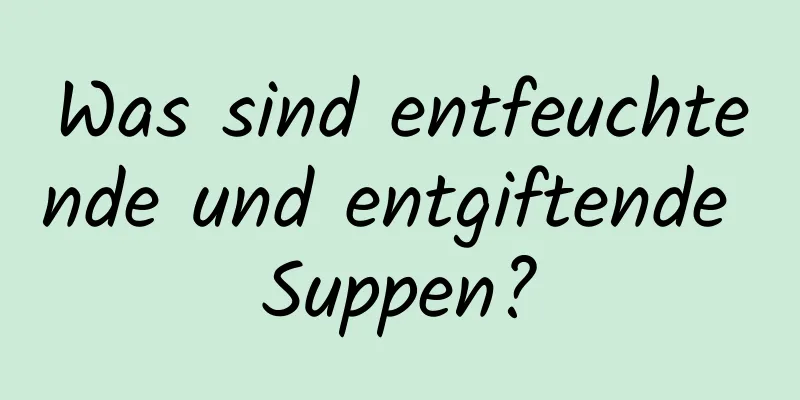 Was sind entfeuchtende und entgiftende Suppen?